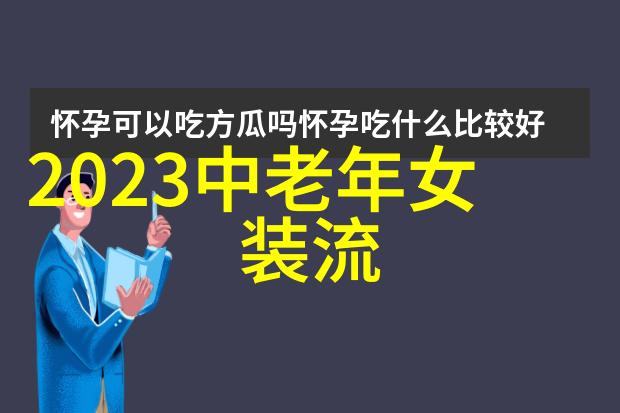 怀孕可以吃方瓜吗怀孕吃什么比较好

2023中老年女装流